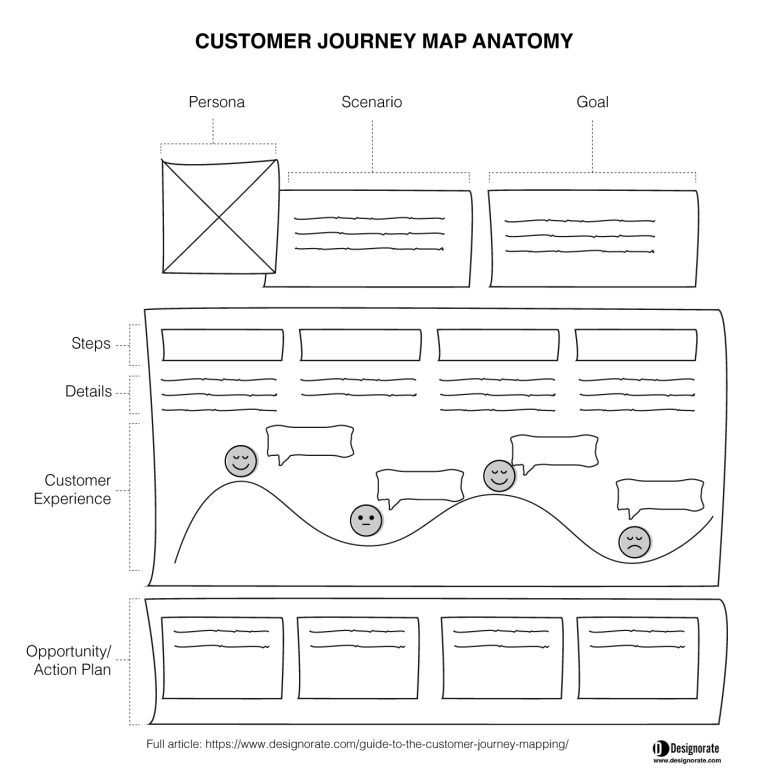 CUSTOMER JOURNEY MAP ANATOMY

Persona

Scenario

Goal

Steps

Details

Customer Experience

Opportunity/ Action Plan

Full article: https://www.designorate.com/guide-to-the-customer-journey-mapping/

Designorate
www.designorate.com